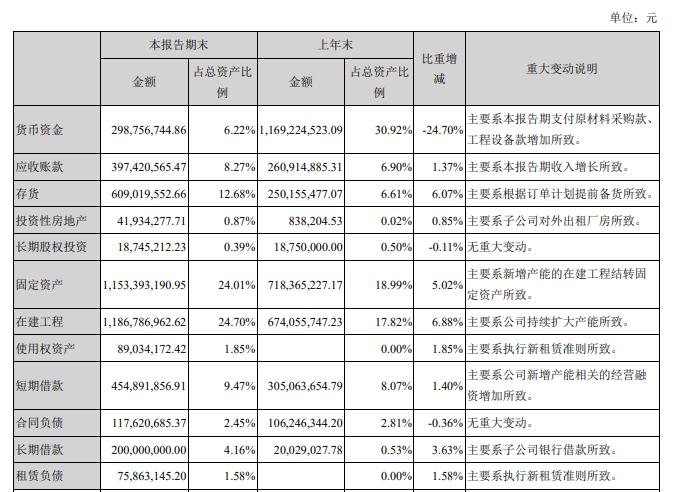 单位：元

| | 本报告期末 | | 上年末 | | 比重增减 | 重大变动说明 |
|---|---|---|---|---|---|---|
| | 金额 | 占总资产比例 | 金额 | 占总资产比例 | | |
| 货币资金 | 298,756,744.86 | 6.22% | 1,169,224,523.09 | 30.92% | -24.70% | 主要系本报告期支付原材料采购款、工程设备款增加所致。 |
| 应收账款 | 397,420,565.47 | 8.27% | 260,914,885.31 | 6.90% | 1.37% | 主要系本报告期收入增长所致。 |
| 存货 | 609,019,552.66 | 12.68% | 250,155,477.07 | 6.61% | 6.07% | 主要系根据订单计划提前备货所致。 |
| 投资性房地产 | 41,934,277.71 | 0.87% | 838,204.53 | 0.02% | 0.85% | 主要系子公司对外出租厂房所致。 |
| 长期股权投资 | 18,745,212.23 | 0.39% | 18,750,000.00 | 0.50% | -0.11% | 无重大变动。 |
| 固定资产 | 1,153,393,190.95 | 24.01% | 718,365,227.17 | 18.99% | 5.02% | 主要系新增产能的在建工程结转固定资产所致。 |
| 在建工程 | 1,186,786,962.62 | 24.70% | 674,055,747.23 | 17.82% | 6.88% | 主要系公司持续扩大产能所致。 |
| 使用权资产 | 89,034,172.42 | 1.85% | | 0.00% | 1.85% | 主要系执行新租赁准则所致。 |
| 短期借款 | 454,891,856.91 | 9.47% | 305,063,654.79 | 8.07% | 1.40% | 主要系公司新增产能相关的经营融资增加所致。 |
| 合同负债 | 117,620,685.37 | 2.45% | 106,246,344.20 | 2.81% | -0.36% | 无重大变动。 |
| 长期借款 | 200,000,000.00 | 4.16% | 20,029,027.78 | 0.53% | 3.63% | 主要系子公司银行借款所致。 |
| 租赁负债 | 75,863,145.20 | 1.58% | | 0.00% | 1.58% | 主要系执行新租赁准则所致。 |